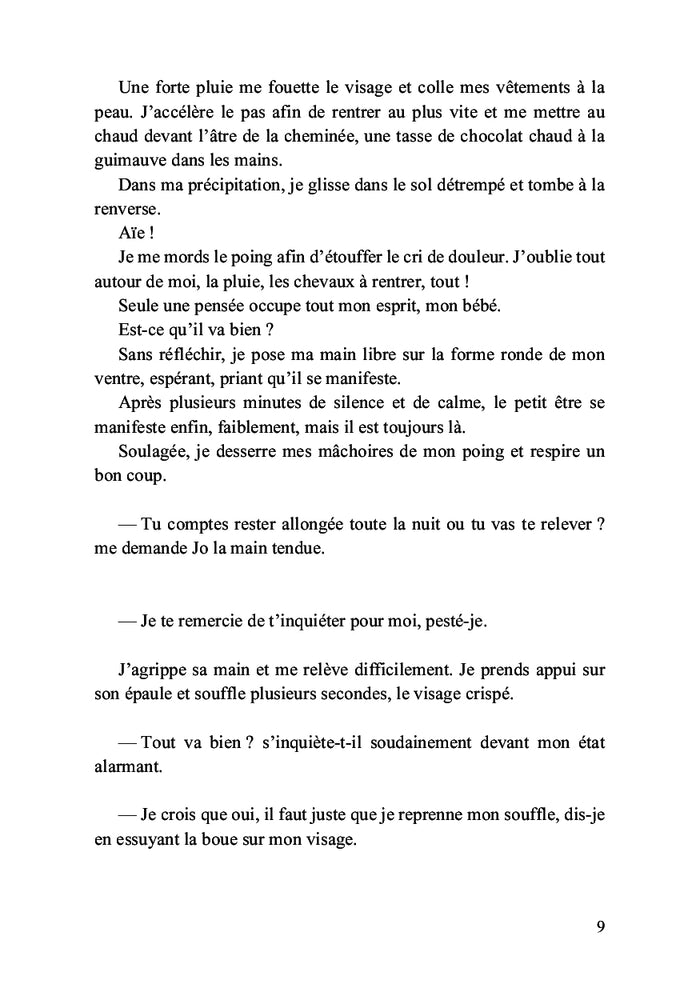 Une forte pluie me fouette le visage et colle mes vêtements à la peau. J'accélère le pas afin de rentrer au plus vite et me mettre au chaud devant l'âtre de la cheminée, une tasse de chocolat chaud à la guimauve dans les mains.

Dans ma précipitation, je glisse dans le sol détrempé et tombe à la renverse.

Aïe !

Je me mords le poing afin d'étouffer le cri de douleur. J'oublie tout autour de moi, la pluie, les chevaux à rentrer, tout !

Seule une pensée occupe tout mon esprit, mon bébé.

Est-ce qu'il va bien ?

Sans réfléchir, je pose ma main libre sur la forme ronde de mon ventre, espérant, priant qu'il se manifeste.

Après plusieurs minutes de silence et de calme, le petit être se manifeste enfin, faiblement, mais il est toujours là.

Soulagée, je desserre mes mâchoires de mon poing et respire un bon coup.

— Tu comptes rester allongée toute la nuit ou tu vas te relever ? me demande Jo la main tendue.

— Je te remercie de t'inquiéter pour moi, pesté-je.

J'agrippe sa main et me relève difficilement. Je prends appui sur son épaule et souffle plusieurs secondes, le visage crispé.

— Tout va bien ? s'inquiète-t-il soudainement devant mon état alarmant.

— Je crois que oui, il faut juste que je reprenne mon souffle, dis-je en essuyant la boue sur mon visage.

9